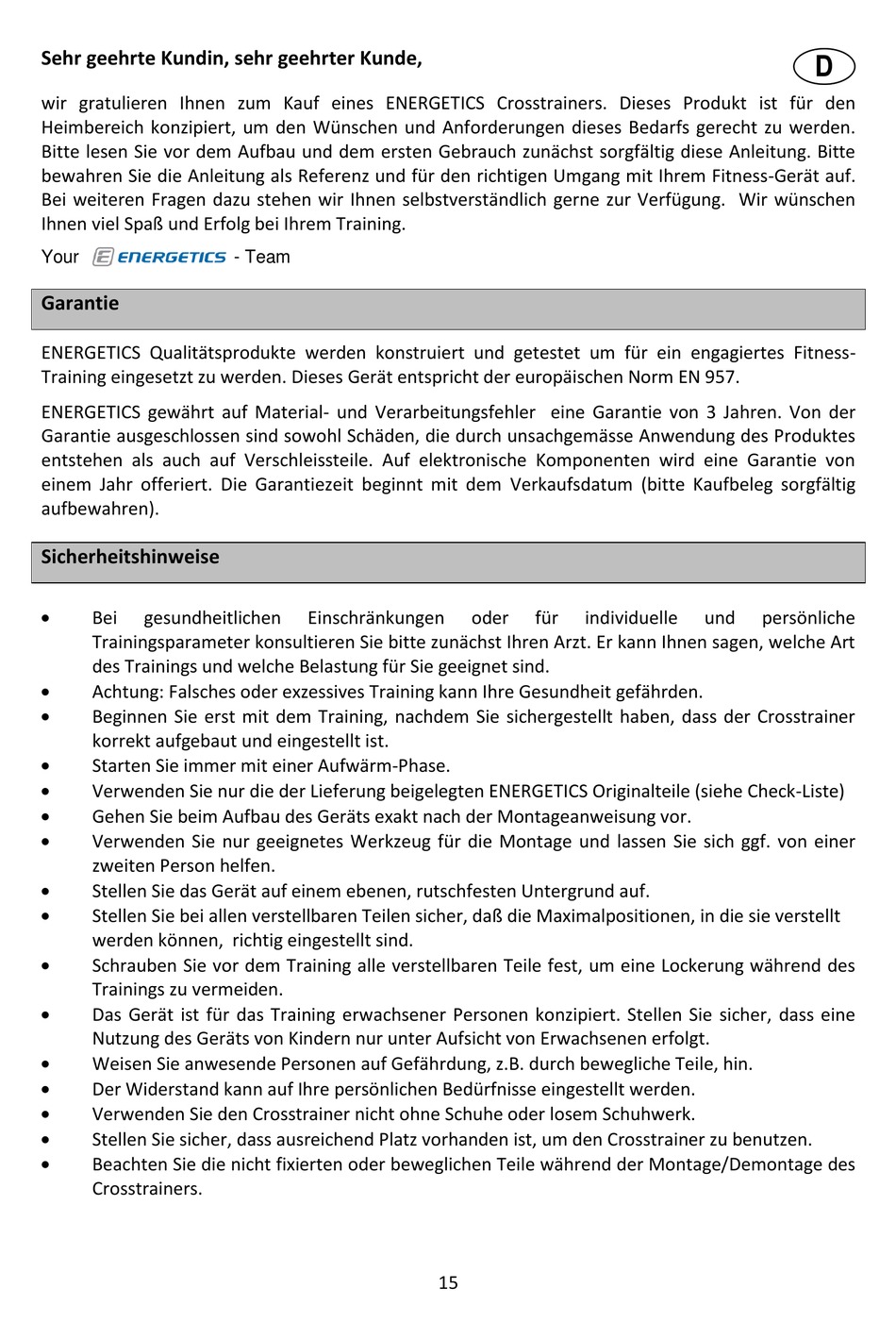 Sehr geehrte Kundin, sehr geehrter Kunde,

D

wir gratulieren Ihnen zum Kauf eines ENERGETICS Crosstrainers. Dieses Produkt ist für den Heimbereich konzipiert, um den Wünschen und Anforderungen dieses Bedarfs gerecht zu werden. Bitte lesen Sie vor dem Aufbau und dem ersten Gebrauch zunächst sorgfältig diese Anleitung. Bitte bewahren Sie die Anleitung als Referenz und für den richtigen Umgang mit Ihrem Fitness-Gerät auf. Bei weiteren Fragen dazu stehen wir Ihnen selbstverständlich gerne zur Verfügung. Wir wünschen Ihnen viel Spaß und Erfolg bei Ihrem Training.

Your ENERGETICS - Team

Garantie

ENERGETICS Qualitätsprodukte werden konstruiert und getestet um für ein engagiertes Fitness-Training eingesetzt zu werden. Dieses Gerät entspricht der europäischen Norm EN 957.

ENERGETICS gewährt auf Material- und Verarbeitungsfehler eine Garantie von 3 Jahren. Von der Garantie ausgeschlossen sind sowohl Schäden, die durch unsachgemässe Anwendung des Produktes entstehen als auch auf Verschleissteile. Auf elektronische Komponenten wird eine Garantie von einem Jahr offeriert. Die Garantiezeit beginnt mit dem Verkaufsdatum (bitte Kaufbeleg sorgfältig aufbewahren).

Sicherheitshinweise

• Bei gesundheitlichen Einschränkungen oder für individuelle und persönliche Trainingsparameter konsultieren Sie bitte zunächst Ihren Arzt. Er kann Ihnen sagen, welche Art des Trainings und welche Belastung für Sie geeignet sind.
• Achtung: Falsches oder exzessives Training kann Ihre Gesundheit gefährden.
• Beginnen Sie erst mit dem Training, nachdem Sie sichergestellt haben, dass der Crosstrainer korrekt aufgebaut und eingestellt ist.
• Starten Sie immer mit einer Aufwärm-Phase.
• Verwenden Sie nur die der Lieferung beigelegten ENERGETICS Originalteile (siehe Check-Liste)
• Gehen Sie beim Aufbau des Geräts exakt nach der Montageanweisung vor.
• Verwenden Sie nur geeignetes Werkzeug für die Montage und lassen Sie sich ggf. von einer zweiten Person helfen.
• Stellen Sie das Gerät auf einem ebenen, rutschfesten Untergrund auf.
• Stellen Sie bei allen verstellbaren Teilen sicher, daß die Maximalpositionen, in die sie verstellt werden können, richtig eingestellt sind.
• Schrauben Sie vor dem Training alle verstellbaren Teile fest, um eine Lockerung während des Trainings zu vermeiden.
• Das Gerät ist für das Training erwachsener Personen konzipiert. Stellen Sie sicher, dass eine Nutzung des Geräts von Kindern nur unter Aufsicht von Erwachsenen erfolgt.
• Weisen Sie anwesende Personen auf Gefährdung, z.B. durch bewegliche Teile, hin.
• Der Widerstand kann auf Ihre persönlichen Bedürfnisse eingestellt werden.
• Verwenden Sie den Crosstrainer nicht ohne Schuhe oder losem Schuhwerk.
• Stellen Sie sicher, dass ausreichend Platz vorhanden ist, um den Crosstrainer zu benutzen.
• Beachten Sie die nicht fixierten oder beweglichen Teile während der Montage/Demontage des Crosstrainers.

15